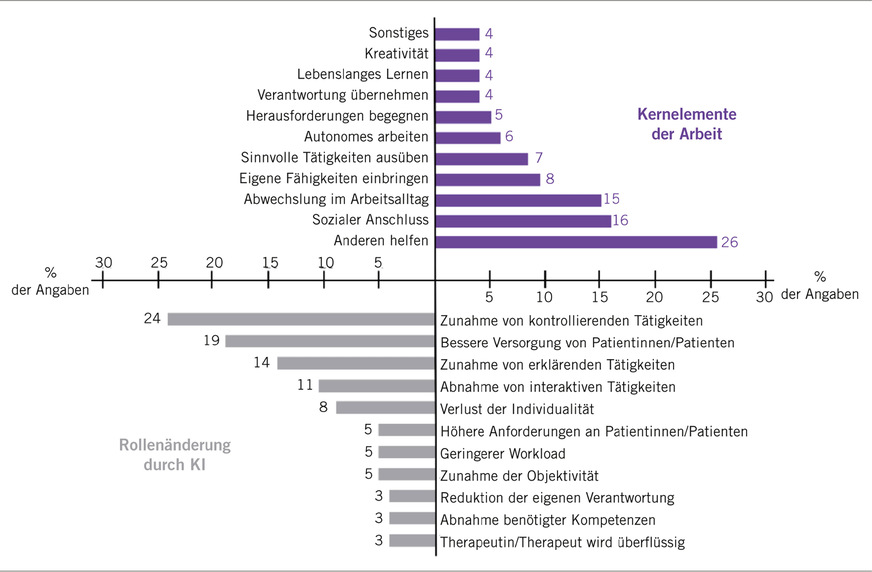 Sonstiges 4
Kreativität 4
Lebenslanges Lernen 4
Verantwortung übernehmen 4
Herausforderungen begegnen 5
Autonomes arbeiten 6
Sinnvolle Tätigkeiten ausüben 7
Eigene Fähigkeiten einbringen 8
Abwechslung im Arbeitsalltag 15
Sozialer Anschluss 16
Anderen helfen 26

Kernelemente der Arbeit

% der Angaben
30 25 20 15 10 5

5 10 15 20 25 30
% der Angaben

24 Zunahme von kontrollierenden Tätigkeiten
19 Bessere Versorgung von Patientinnen/Patienten
14 Zunahme von erklärenden Tätigkeiten
11 Abnahme von interaktiven Tätigkeiten
8 Verlust der Individualität
5 Höhere Anforderungen an Patientinnen/Patienten
5 Geringerer Workload
5 Zunahme der Objektivität
3 Reduktion der eigenen Verantwortung
3 Abnahme benötigter Kompetenzen
3 Therapeutin/Therapeut wird überflüssig

Rollenänderung durch KI